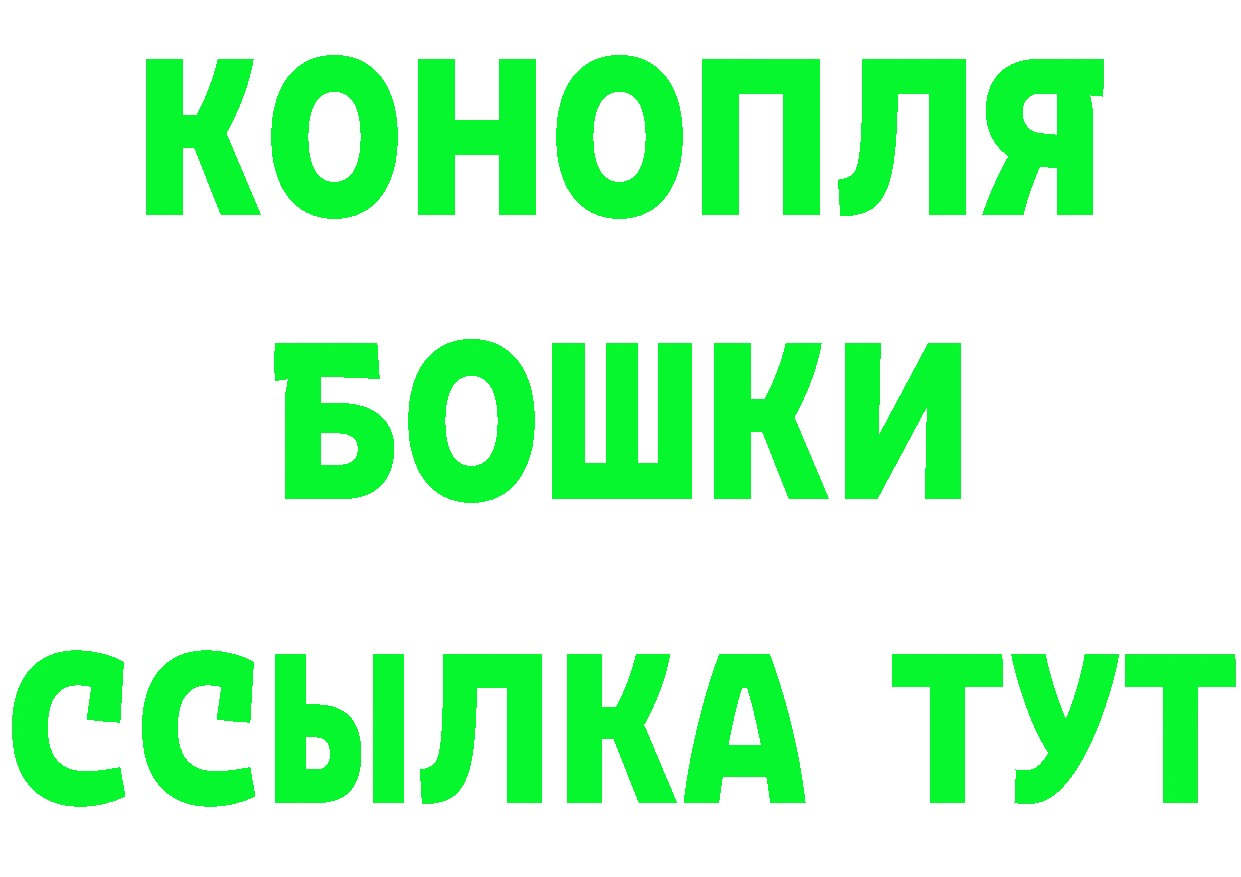 КОНОПЛЯ
БОШКИ
ССЫЛКА ТУТ